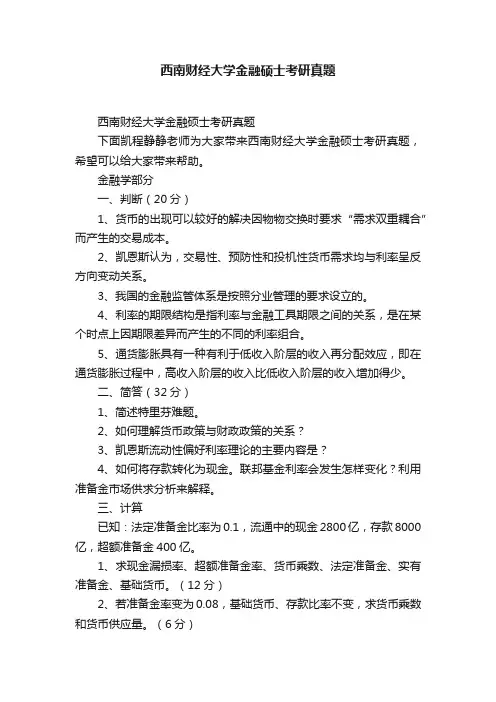 西南财经大学金融硕士考研真题

西南财经大学金融硕士考研真题

下面凯程静静老师为大家带来西南财经大学金融硕士考研真题，希望可以给大家带来帮助。

金融学部分

一、判断（20分）

1、货币的出现可以较好的解决因物物交换时要求“需求双重耦合”而产生的交易成本。

2、凯恩斯认为，交易性、预防性和投机性货币需求均与利率呈反方向变动关系。

3、我国的金融监管体系是按照分业管理的要求设立的。

4、利率的期限结构是指利率与金融工具期限之间的关系，是在某个时点上因期限差异而产生的不同的利率组合。

5、通货膨胀具有一种有利于低收入阶层的收入再分配效应，即在通货膨胀过程中，高收入阶层的收入比低收入阶层的收入增加得少。

二、简答（32分）

1、简述特里芬难题。

2、如何理解货币政策与财政政策的关系？

3、凯恩斯流动性偏好利率理论的主要内容是？

4、如何将存款转化为现金。联邦基金利率会发生怎样变化？利用准备金市场供求分析来解释。

三、计算

已知：法定准备金比率为0.1，流通中的现金2800亿，存款8000亿，超额准备金400亿。

1、求现金漏损率、超额准备金率、货币乘数、法定准备金、实有准备金、基础货币。（12分）

2、若准备金率变为0.08，基础货币、存款比率不变，求货币乘数和货币供应量。（6分）